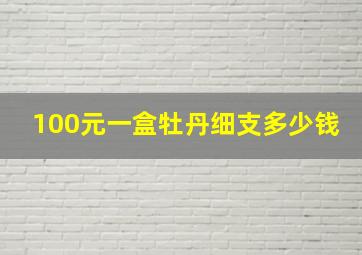 100元一盒牡丹细支多少钱